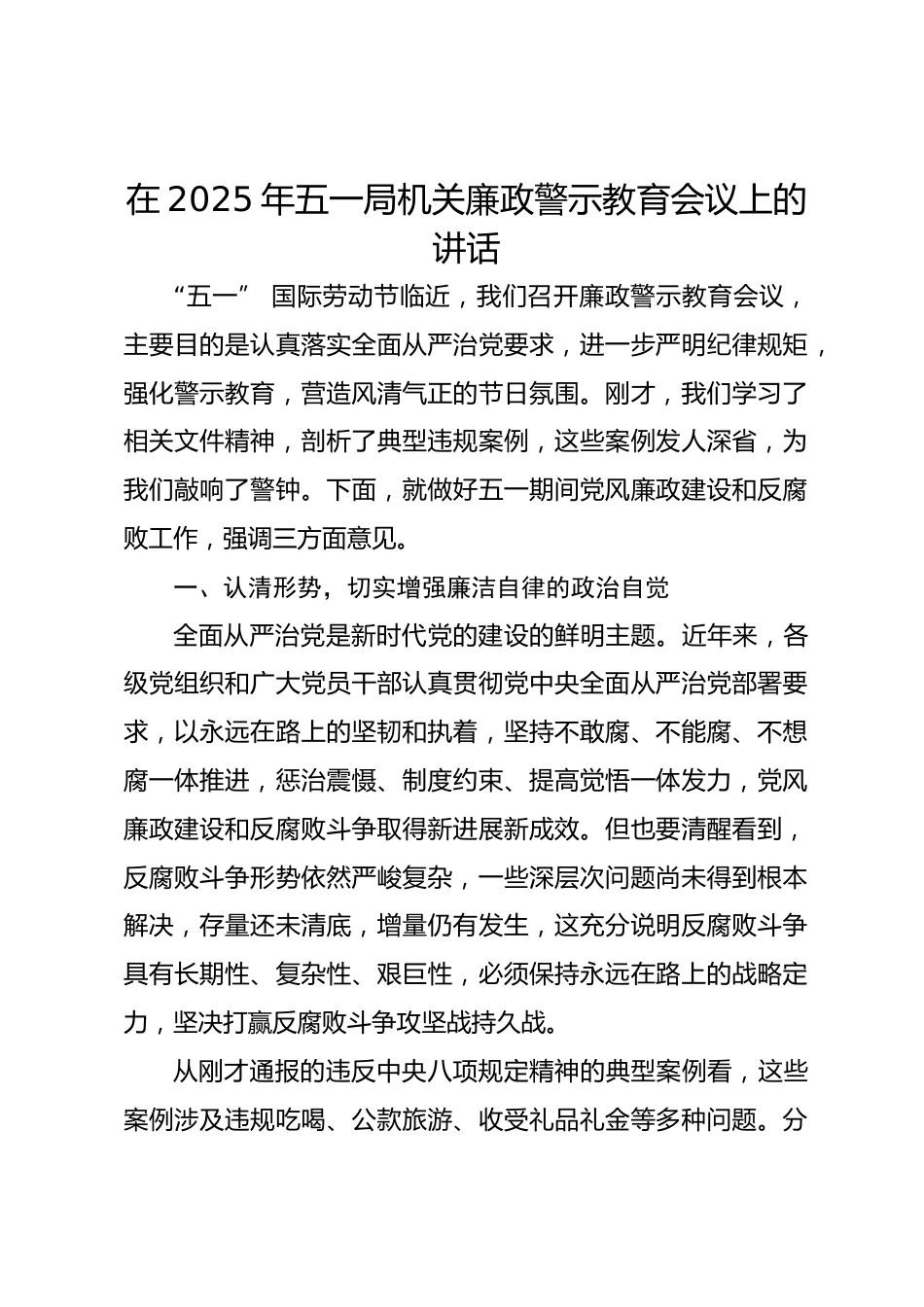 在 2025 年五一局机关廉政警示教育会议上的讲话

“五一” 国际劳动节临近，我们召开廉政警示教育会议，主要目的是认真落实全面从严治党要求，进一步严明纪律规矩，强化警示教育，营造风清气正的节日氛围。刚才，我们学习了相关文件精神，剖析了典型违规案例，这些案例发人深省，为我们敲响了警钟。下面，就做好五一期间党风廉政建设和反腐败工作，强调三方面意见。

一、认清形势，切实增强廉洁自律的政治自觉

全面从严治党是新时代党的建设的鲜明主题。近年来，各级党组织和广大党员干部认真贯彻党中央全面从严治党部署要求，以永远在路上的坚韧和执着，坚持不敢腐、不能腐、不想腐一体推进，惩治震慑、制度约束、提高觉悟一体发力，党风廉政建设和反腐败斗争取得新进展新成效。但也要清醒看到，反腐败斗争形势依然严峻复杂，一些深层次问题尚未得到根本解决，存量还未清底，增量仍有发生，这充分说明反腐败斗争具有长期性、复杂性、艰巨性，必须保持永远在路上的战略定力，坚决打赢反腐败斗争攻坚战持久战。

从刚才通报的违反中央八项规定精神的典型案例看，这些案例涉及违规吃喝、公款旅游、收受礼品礼金等多种问题。分